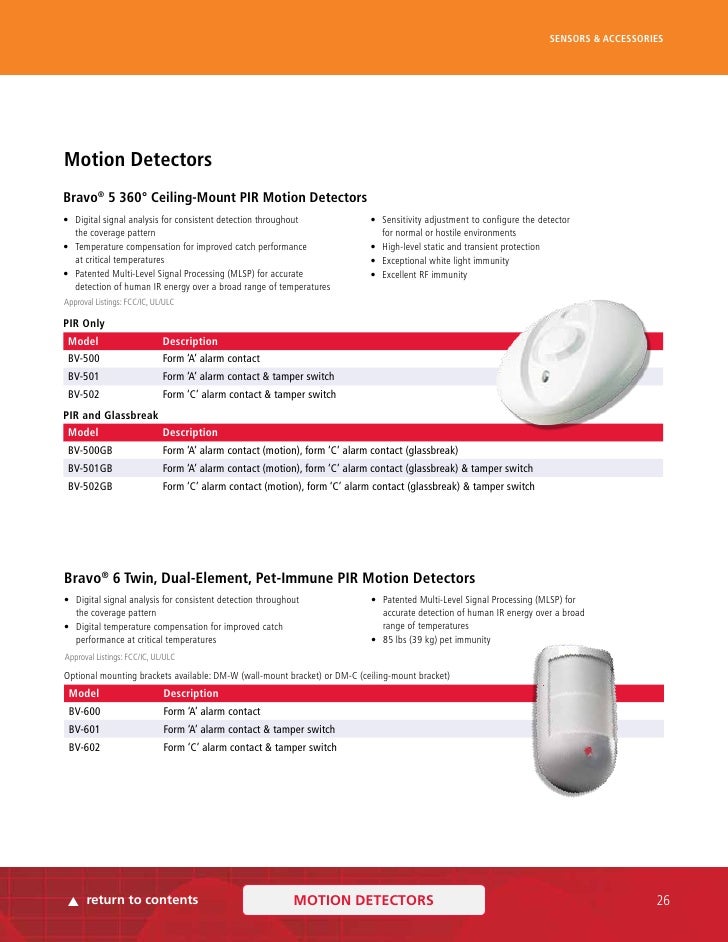 SENSORS & ACCESSORIES

Motion Detectors

Bravo® 5 360° Ceiling-Mount PIR Motion Detectors

• Digital signal analysis for consistent detection throughout the coverage pattern
• Temperature compensation for improved catch performance at critical temperatures
• Patented Multi-Level Signal Processing (MLSP) for accurate detection of human IR energy over a broad range of temperatures

• Sensitivity adjustment to configure the detector for normal or hostile environments
• High-level static and transient protection
• Exceptional white light immunity
• Excellent RF immunity

Approval Listings: FCC/IC, UL/ULC

PIR Only

| Model | Description |
|---|---|
| BV-500 | Form 'A' alarm contact |
| BV-501 | Form 'A' alarm contact & tamper switch |
| BV-502 | Form 'C' alarm contact & tamper switch |

PIR and Glassbreak

| Model | Description |
|---|---|
| BV-500GB | Form 'A' alarm contact (motion), form 'C' alarm contact (glassbreak) |
| BV-501GB | Form 'A' alarm contact (motion), form 'C' alarm contact (glassbreak) & tamper switch |
| BV-502GB | Form 'C' alarm contact (motion), form 'C' alarm contact (glassbreak) & tamper switch |

Bravo® 6 Twin, Dual-Element, Pet-Immune PIR Motion Detectors

• Digital signal analysis for consistent detection throughout the coverage pattern
• Digital temperature compensation for improved catch performance at critical temperatures

• Patented Multi-Level Signal Processing (MLSP) for accurate detection of human IR energy over a broad range of temperatures
• 85 lbs (39 kg) pet immunity

Approval Listings: FCC/IC, UL/ULC

Optional mounting brackets available: DM-W (wall-mount bracket) or DM-C (ceiling-mount bracket)

| Model | Description |
|---|---|
| BV-600 | Form 'A' alarm contact |
| BV-601 | Form 'A' alarm contact & tamper switch |
| BV-602 | Form 'C' alarm contact & tamper switch |

▲ return to contents

MOTION DETECTORS

26